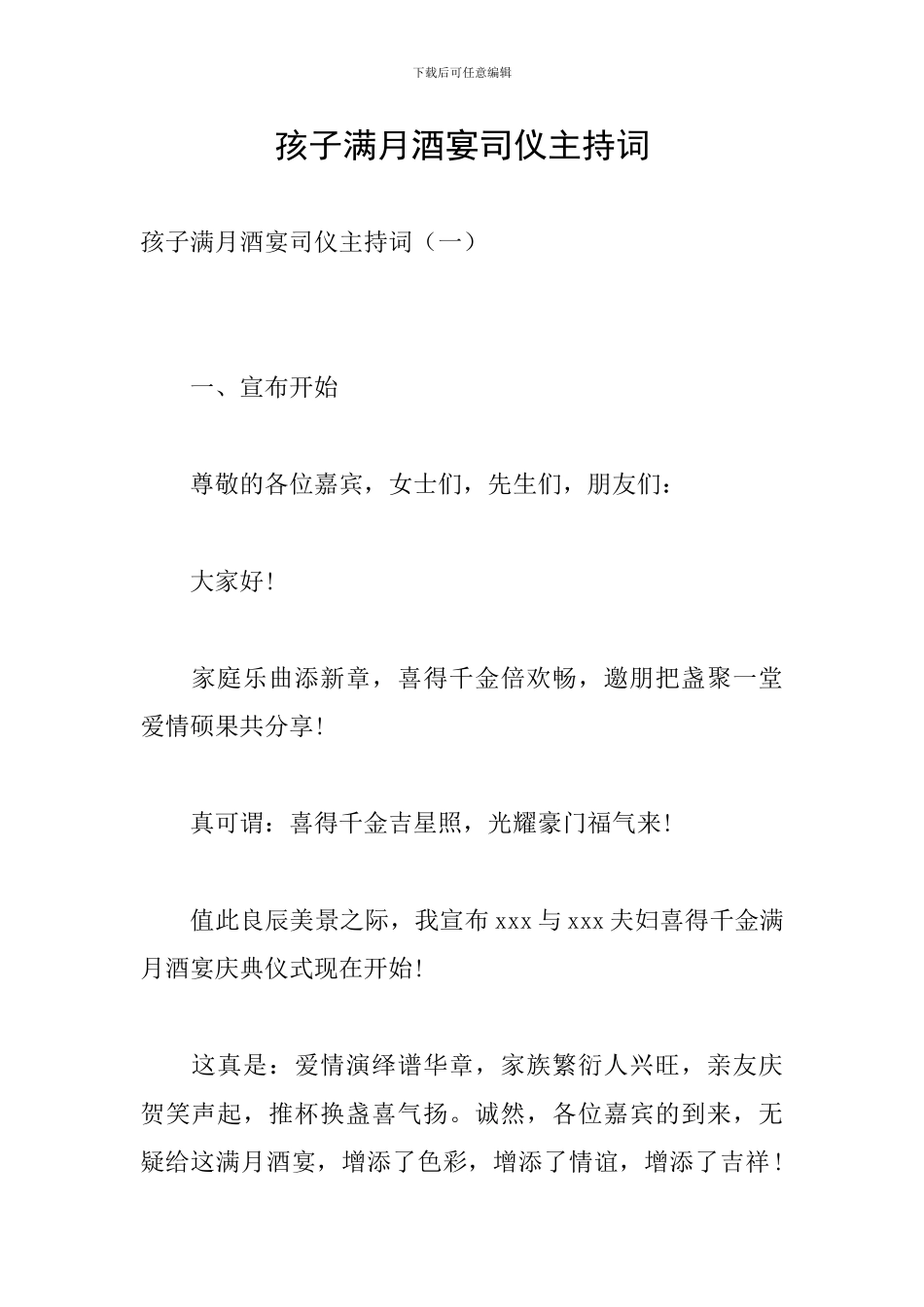 下载后可任意编辑

孩子满月酒宴司仪主持词

孩子满月酒宴司仪主持词（一）

一、宣布开始

尊敬的各位嘉宾，女士们，先生们，朋友们：

大家好！

家庭乐曲添新章，喜得千金倍欢畅，邀朋把盏聚一堂爱情硕果共分享！

真可谓：喜得千金吉星照，光耀豪门福气来！

值此良辰美景之际，我宣布 xxx 与 xxx 夫妇喜得千金满月酒宴庆典仪式现在开始！

这真是：爱情演绎谱华章，家族繁衍人兴旺，亲友庆贺笑声起，推杯换盏喜气扬。诚然，各位嘉宾的到来，无疑给这满月酒宴，增添了色彩，增添了情谊，增添了吉祥！